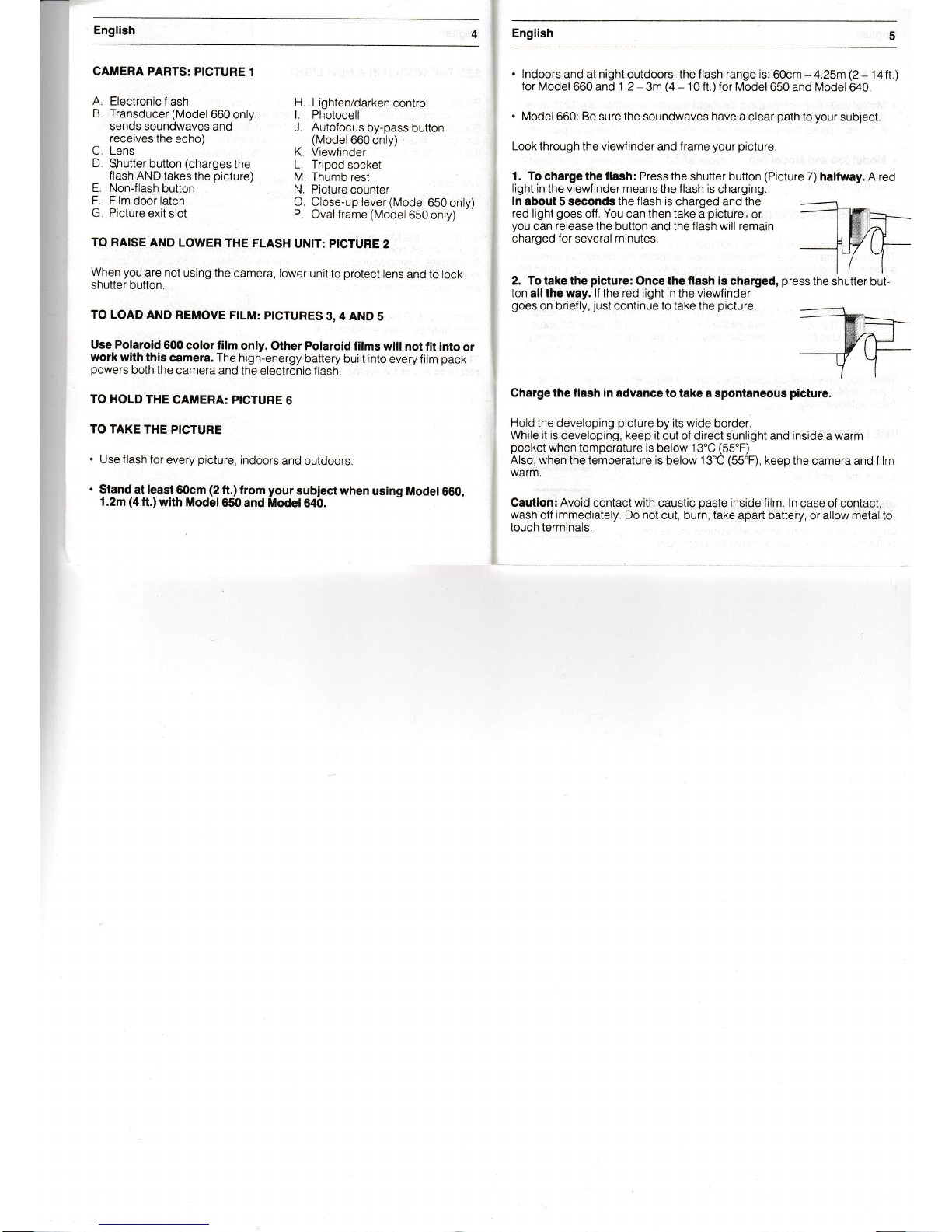 English 4

CAMERA PARTS: PICTURE 1

A. Electronic flash
B. Transducer (Model 660 only; sends soundwaves and receives the echo)
C. Lens
D. Shutter button (charges the flash AND takes the picture)
E. Non-flash button
F. Film door latch
G. Picture exit slot

H. Lighten/darken control
I. Photocell
J. Autofocus by-pass button (Model 660 only)
K. Viewfinder
L. Tripod socket
M. Thumb rest
N. Picture counter
O. Close-up lever (Model 650 only)
P. Oval frame (Model 650 only)

TO RAISE AND LOWER THE FLASH UNIT: PICTURE 2

When you are not using the camera, lower unit to protect lens and to lock shutter button.

TO LOAD AND REMOVE FILM: PICTURES 3, 4 AND 5

Use Polaroid 600 color film only. Other Polaroid films will not fit into or work with this camera. The high-energy battery built into every film pack powers both the camera and the electronic flash.

TO HOLD THE CAMERA: PICTURE 6

TO TAKE THE PICTURE

• Use flash for every picture, indoors and outdoors.

• Stand at least 60cm (2 ft.) from your subject when using Model 660, 1.2m (4 ft.) with Model 650 and Model 640.

English 5

• Indoors and at night outdoors, the flash range is: 60cm – 4.25m (2 – 14 ft.) for Model 660 and 1.2 – 3m (4 – 10 ft.) for Model 650 and Model 640.

• Model 660: Be sure the soundwaves have a clear path to your subject.

Look through the viewfinder and frame your picture.

1. To charge the flash: Press the shutter button (Picture 7) halfway. A red light in the viewfinder means the flash is charging. In about 5 seconds the flash is charged and the red light goes off. You can then take a picture, or you can release the button and the flash will remain charged for several minutes.

2. To take the picture: Once the flash is charged, press the shutter button all the way. If the red light in the viewfinder goes on briefly, just continue to take the picture.

Charge the flash in advance to take a spontaneous picture.

Hold the developing picture by its wide border.
While it is developing, keep it out of direct sunlight and inside a warm pocket when temperature is below 13°C (55°F).
Also, when the temperature is below 13°C (55°F), keep the camera and film warm.

Caution: Avoid contact with caustic paste inside film. In case of contact, wash off immediately. Do not cut, burn, take apart battery, or allow metal to touch terminals.